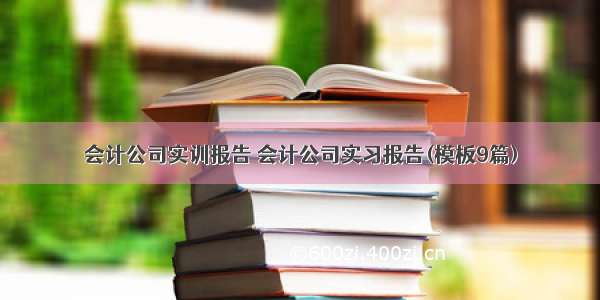 会计公司实训报告 会计公司实习报告(模板9篇)

©600zi.400zi.cn